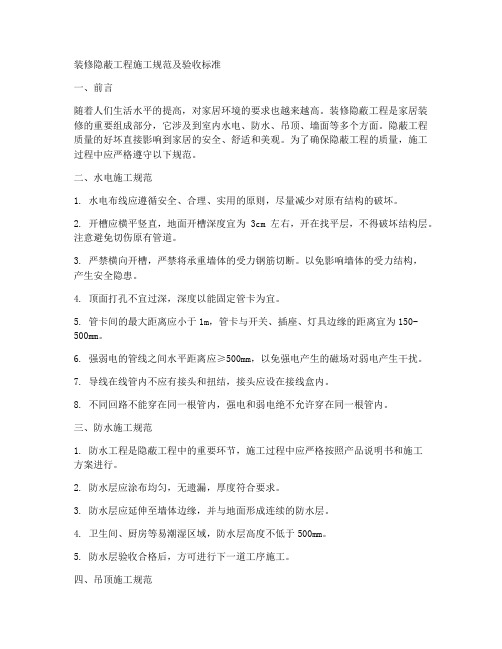 装修隐蔽工程施工规范及验收标准

一、前言

随着人们生活水平的提高，对家居环境的要求也越来越高。装修隐蔽工程是家居装修的重要组成部分，它涉及到室内水电、防水、吊顶、墙面等多个方面。隐蔽工程质量的好坏直接影响到家居的安全、舒适和美观。为了确保隐蔽工程的质量，施工过程中应严格遵守以下规范。

二、水电施工规范

1. 水电布线应遵循安全、合理、实用的原则，尽量减少对原有结构的破坏。

2. 开槽应横平竖直，地面开槽深度宜为 3cm 左右，开在找平层，不得破坏结构层。注意避免切伤原有管道。

3. 严禁横向开槽，严禁将承重墙体的受力钢筋切断。以免影响墙体的受力结构，产生安全隐患。

4. 顶面打孔不宜过深，深度以能固定管卡为宜。

5. 管卡间的最大距离应小于 1m，管卡与开关、插座、灯具边缘的距离宜为 150-500mm。

6. 强弱电的管线之间水平距离应≥500mm，以免强电产生的磁场对弱电产生干扰。

7. 导线在线管内不应有接头和扭结，接头应设在接线盒内。

8. 不同回路不能穿在同一根管内，强电和弱电绝不允许穿在同一根管内。

三、防水施工规范

1. 防水工程是隐蔽工程中的重要环节，施工过程中应严格按照产品说明书和施工方案进行。

2. 防水层应涂布均匀，无遗漏，厚度符合要求。

3. 防水层应延伸至墙体边缘，并与地面形成连续的防水层。

4. 卫生间、厨房等易潮湿区域，防水层高度不低于 500mm。

5. 防水层验收合格后，方可进行下一道工序施工。

四、吊顶施工规范